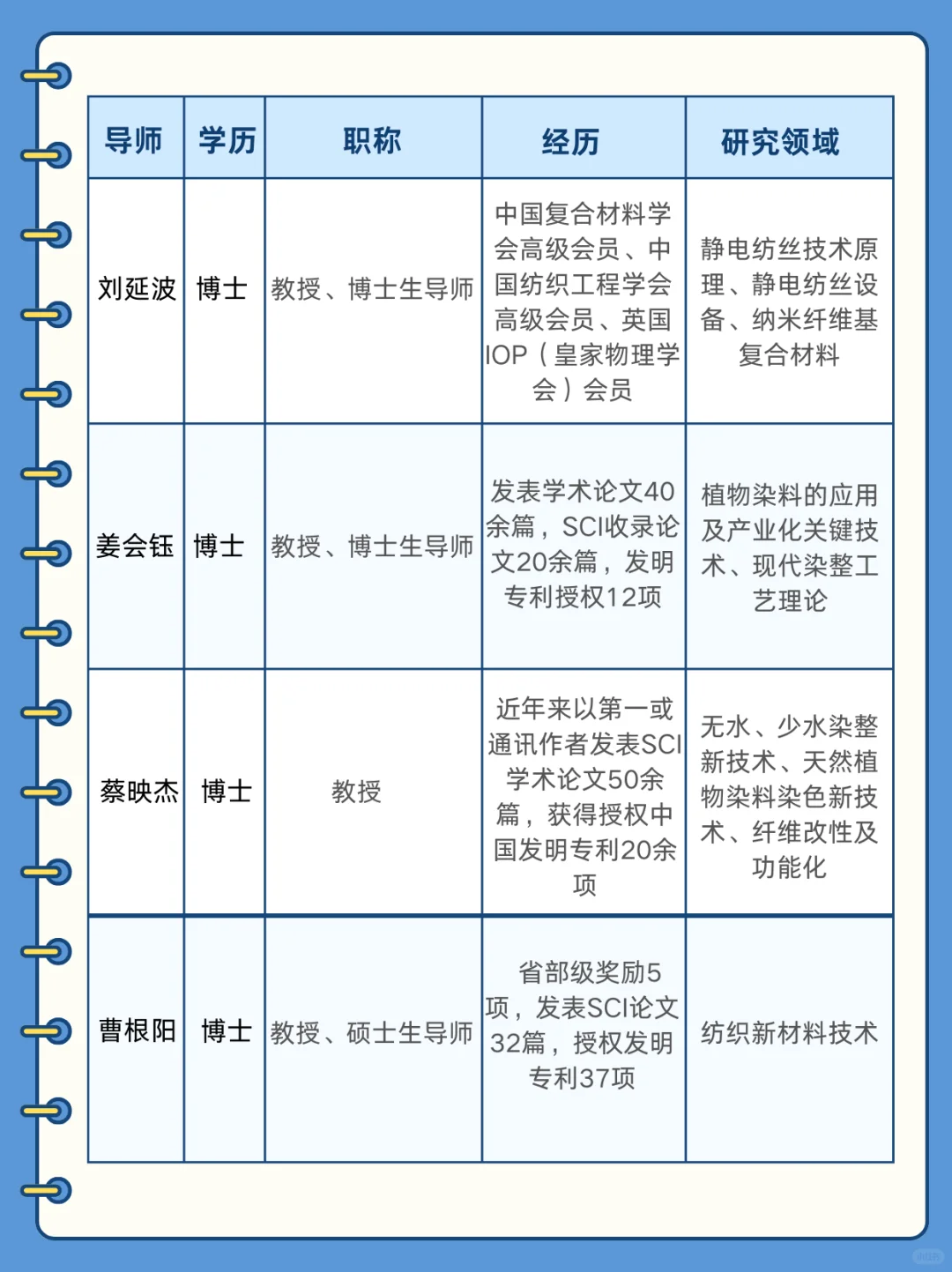 | 导师 | 学历 | 职称 | 经历 | 研究领域 |
|---|---|---|---|---|
| 刘延波 | 博士 | 教授、博士生导师 | 中国复合材料学会高级会员、中国纺织工程学会高级会员、英国IOP（皇家物理学会）会员 | 静电纺丝技术原理、静电纺丝设备、纳米纤维基复合材料 |
| 姜会钰 | 博士 | 教授、博士生导师 | 发表学术论文40余篇，SCI收录论文20余篇，发明专利授权12项 | 植物染料的应用及产业化关键技术、现代染整工艺理论 |
| 蔡映杰 | 博士 | 教授 | 近年来以第一或通讯作者发表SCI学术论文50余篇，获得授权中国发明专利20余项 | 无水、少水染整新技术、天然植物染料染色新技术、纤维改性及功能化 |
| 曹根阳 | 博士 | 教授、硕士生导师 | 省部级奖励5项，发表SCI论文32篇，授权发明专利37项 | 纺织新材料技术 |